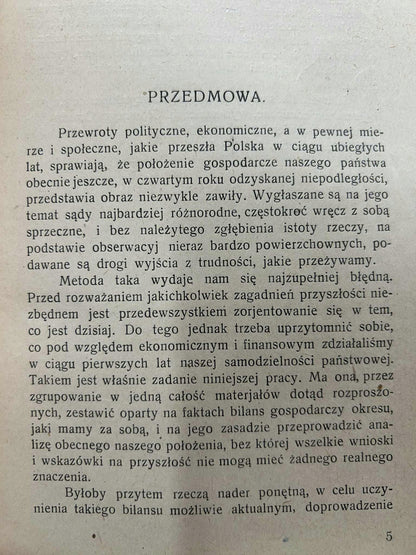 PRZEDMOWA.

Przewroty polityczne, ekonomiczne, a w pewnej mierze i społeczne, jakie przeszła Polska w ciągu ubiegłych lat, sprawiają, że położenie gospodarcze naszego państwa obecnie jeszcze, w czwartym roku odzyskanej niepodległości, przedstawia obraz niezwykle zawiły. Wygłaszane są na jego temat sądy najbardziej różnorodne, częstokroć wręcz z sobą sprzeczne, i bez należytego zgłębienia istoty rzeczy, na podstawie obserwacyj nieraz bardzo powierzchownych, podawane są drogi wyjścia z trudności, jakie przeżywamy.

Metoda taka wydaje nam się najzupełniej błędną. Przed rozważaniem jakichkolwiek zagadnień przyszłości niezbędnem jest przedewszystkiem zorjentowanie się w tem, co jest dzisiaj. Do tego jednak trzeba uprzytomnić sobie, co pod względem ekonomicznym i finansowym zdziałaliśmy w ciągu pierwszych lat naszej samodzielności państwowej. Takiem jest właśnie zadanie niniejszej pracy. Ma ona, przez zgrupowanie w jedną całość materjałów dotąd rozproszonych, zestawić oparty na faktach bilans gospodarczy okresu, jaki mamy za sobą, i na jego zasadzie przeprowadzić analizę obecnego naszego położenia, bez której wszelkie wnioski i wskazówki na przyszłość nie mogą mieć żadnego realnego znaczenia.

Byłoby przytem rzeczą nader ponętną, w celu uczynienia takiego bilansu możliwie aktualnym, doprowadzenie

5